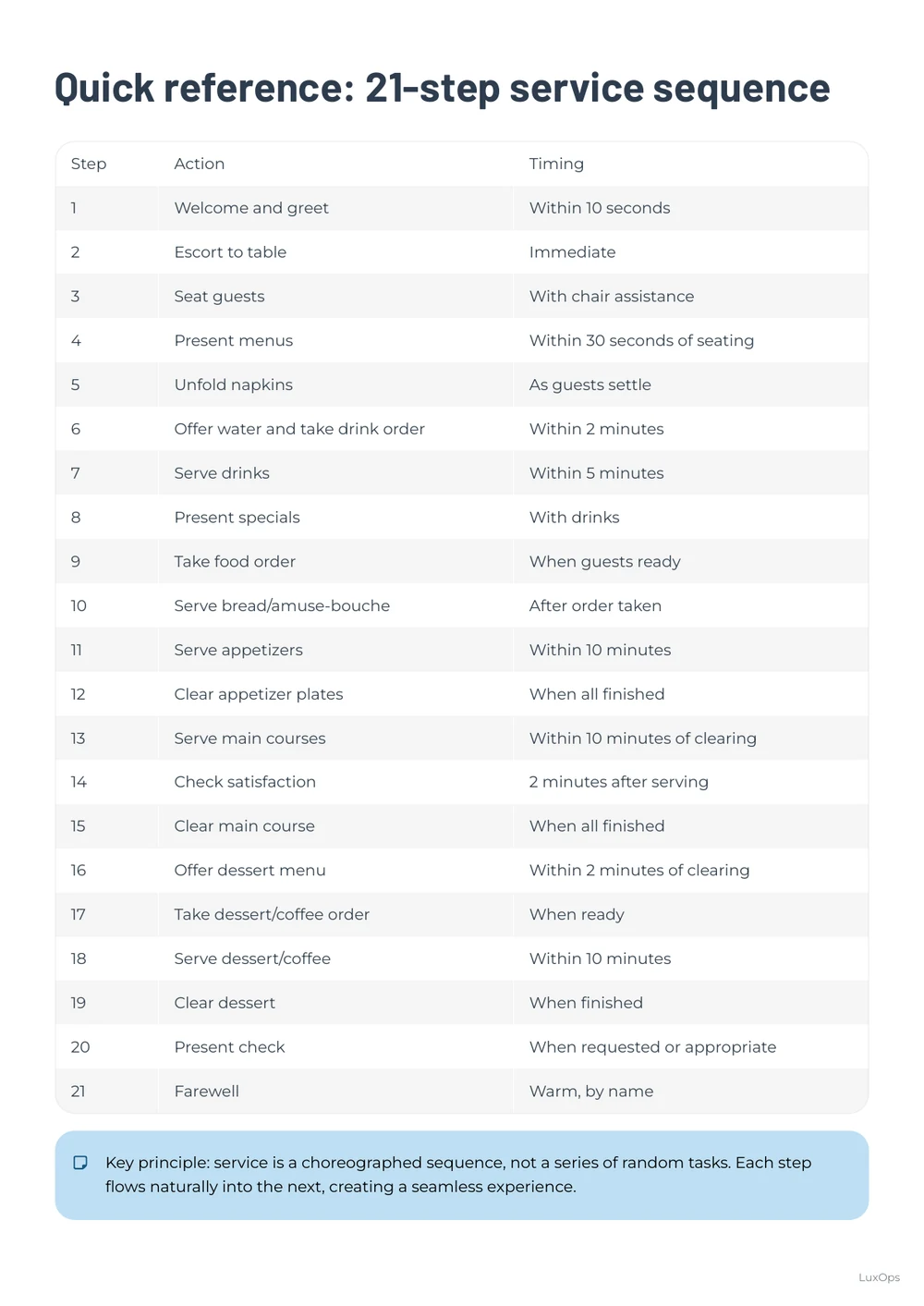 Quick reference: 21-step service sequence

| Step | Action | Timing |
|---|---|---|
| 1 | Welcome and greet | Within 10 seconds |
| 2 | Escort to table | Immediate |
| 3 | Seat guests | With chair assistance |
| 4 | Present menus | Within 30 seconds of seating |
| 5 | Unfold napkins | As guests settle |
| 6 | Offer water and take drink order | Within 2 minutes |
| 7 | Serve drinks | Within 5 minutes |
| 8 | Present specials | With drinks |
| 9 | Take food order | When guests ready |
| 10 | Serve bread/amuse-bouche | After order taken |
| 11 | Serve appetizers | Within 10 minutes |
| 12 | Clear appetizer plates | When all finished |
| 13 | Serve main courses | Within 10 minutes of clearing |
| 14 | Check satisfaction | 2 minutes after serving |
| 15 | Clear main course | When all finished |
| 16 | Offer dessert menu | Within 2 minutes of clearing |
| 17 | Take dessert/coffee order | When ready |
| 18 | Serve dessert/coffee | Within 10 minutes |
| 19 | Clear dessert | When finished |
| 20 | Present check | When requested or appropriate |
| 21 | Farewell | Warm, by name |

Key principle: service is a choreographed sequence, not a series of random tasks. Each step flows naturally into the next, creating a seamless experience.

LuxOps